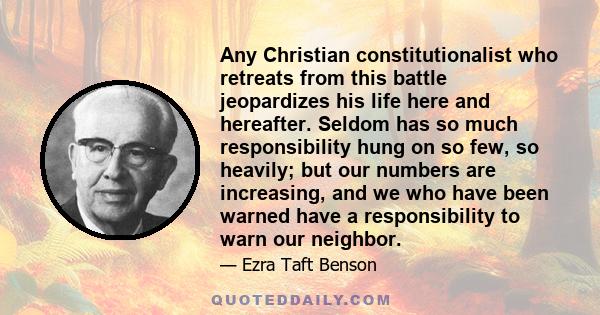 Any Christian constitutionalist who retreats from this battle jeopardizes his life here and hereafter. Seldom has so much responsibility hung on so few, so heavily; but our numbers are increasing, and we who have been warned have a responsibility to warn our neighbor.

— Ezra Taft Benson

QUOTEDDAILY.COM